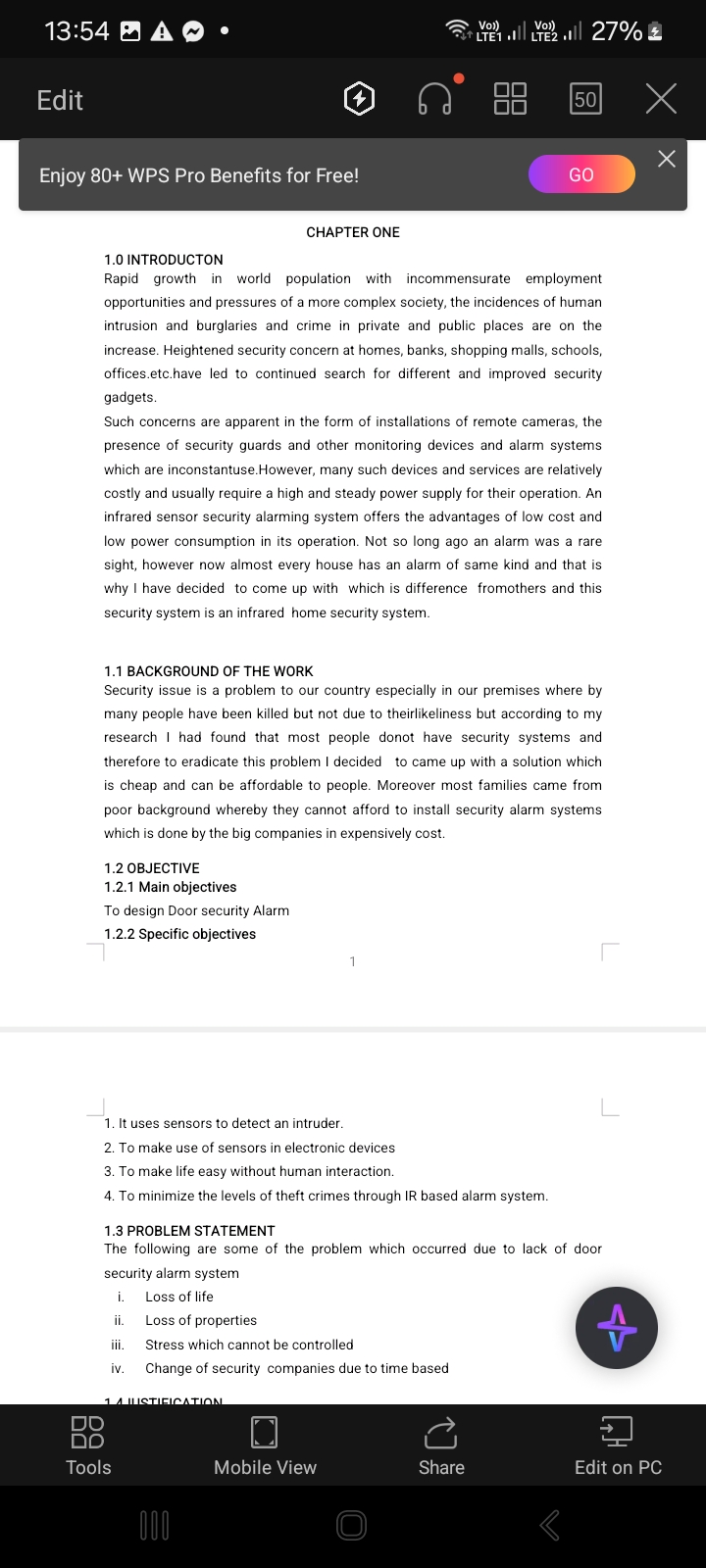 13:54 Vo) LTE1 Vo) LTE2 27%

Edit 50

Enjoy 80+ WPS Pro Benefits for Free! GO

CHAPTER ONE

1.0 INTRODUCTON
Rapid growth in world population with incommensurate employment opportunities and pressures of a more complex society, the incidences of human intrusion and burglaries and crime in private and public places are on the increase. Heightened security concern at homes, banks, shopping malls, schools, offices.etc.have led to continued search for different and improved security gadgets.
Such concerns are apparent in the form of installations of remote cameras, the presence of security guards and other monitoring devices and alarm systems which are inconstantuse.However, many such devices and services are relatively costly and usually require a high and steady power supply for their operation. An infrared sensor security alarming system offers the advantages of low cost and low power consumption in its operation. Not so long ago an alarm was a rare sight, however now almost every house has an alarm of same kind and that is why I have decided to come up with which is difference fromothers and this security system is an infrared home security system.

1.1 BACKGROUND OF THE WORK
Security issue is a problem to our country especially in our premises where by many people have been killed but not due to theirlikeliness but according to my research I had found that most people donot have security systems and therefore to eradicate this problem I decided to came up with a solution which is cheap and can be affordable to people. Moreover most families came from poor background whereby they cannot afford to install security alarm systems which is done by the big companies in expensively cost.

1.2 OBJECTIVE
1.2.1 Main objectives
To design Door security Alarm
1.2.2 Specific objectives

1

1. It uses sensors to detect an intruder.
2. To make use of sensors in electronic devices
3. To make life easy without human interaction.
4. To minimize the levels of theft crimes through IR based alarm system.

1.3 PROBLEM STATEMENT
The following are some of the problem which occurred due to lack of door security alarm system
i. Loss of life
ii. Loss of properties
iii. Stress which cannot be controlled
iv. Change of security companies due to time based

1.4 JUSTIFICATION

Tools Mobile View Share Edit on PC